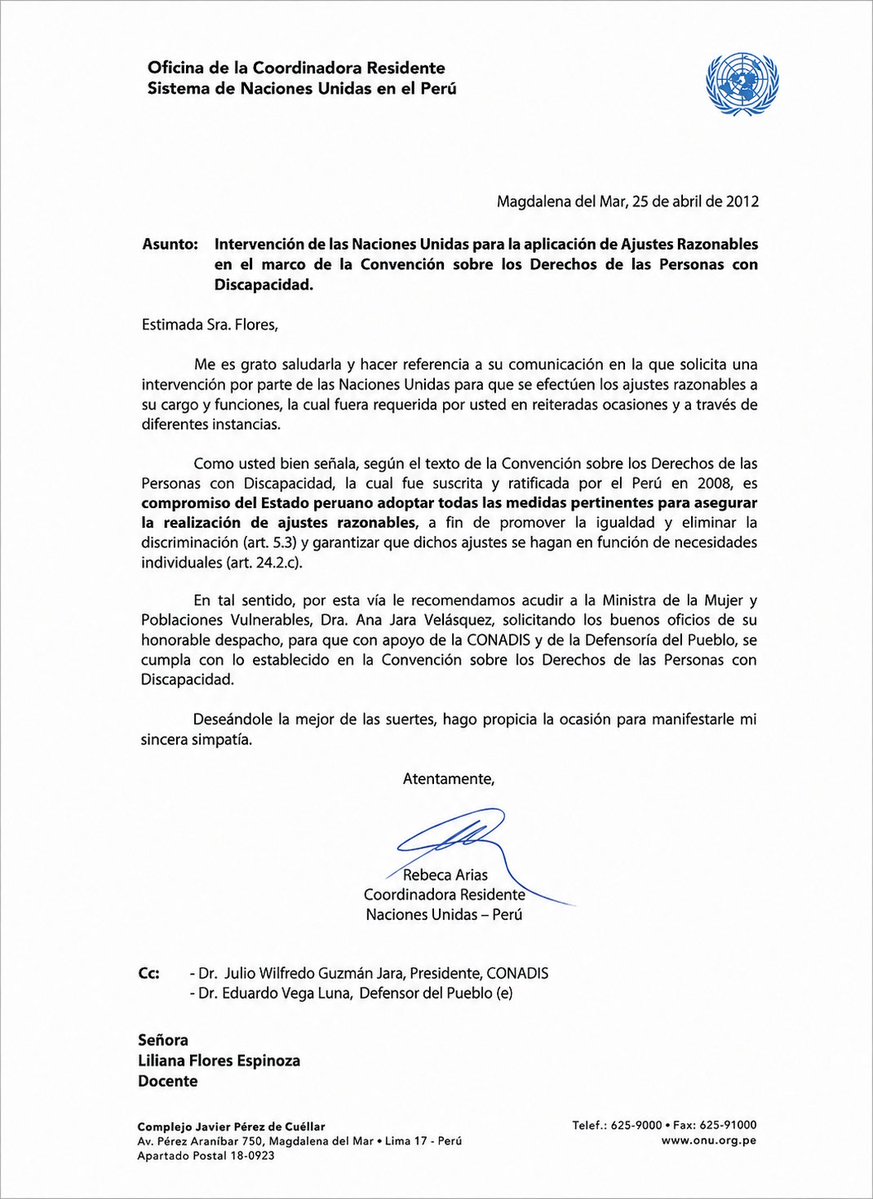 Oficina de la Coordinadora Residente
Sistema de Naciones Unidas en el Perú

Magdalena del Mar, 25 de abril de 2012

Asunto: Intervención de las Naciones Unidas para la aplicación de Ajustes Razonables en el marco de la Convención sobre los Derechos de las Personas con Discapacidad.

Estimada Sra. Flores,

Me es grato saludarla y hacer referencia a su comunicación en la que solicita una intervención por parte de las Naciones Unidas para que se efectúen los ajustes razonables a su cargo y funciones, la cual fuera requerida por usted en reiteradas ocasiones y a través de diferentes instancias.

Como usted bien señala, según el texto de la Convención sobre los Derechos de las Personas con Discapacidad, la cual fue suscrita y ratificada por el Perú en 2008, es compromiso del Estado peruano adoptar todas las medidas pertinentes para asegurar la realización de ajustes razonables, a fin de promover la igualdad y eliminar la discriminación (art. 5.3) y garantizar que dichos ajustes se hagan en función de necesidades individuales (art. 24.2.c).

En tal sentido, por esta vía le recomendamos acudir a la Ministra de la Mujer y Poblaciones Vulnerables, Dra. Ana Jara Velásquez, solicitando los buenos oficios de su honorable despacho, para que con apoyo de la CONADIS y de la Defensoría del Pueblo, se cumpla con lo establecido en la Convención sobre los Derechos de las Personas con Discapacidad.

Deseándole la mejor de las suertes, hago propicia la ocasión para manifestarle mi sincera simpatía.

Atentamente,

Rebeca Arias
Coordinadora Residente
Naciones Unidas – Perú

Cc: - Dr. Julio Wilfredo Guzmán Jara, Presidente, CONADIS
- Dr. Eduardo Vega Luna, Defensor del Pueblo (e)

Señora
Liliana Flores Espinoza
Docente

Complejo Javier Pérez de Cuéllar
Av. Pérez Araníbar 750, Magdalena del Mar • Lima 17 - Perú
Apartado Postal 18-0923

Telef.: 625-9000 • Fax: 625-91000
www.onu.org.pe